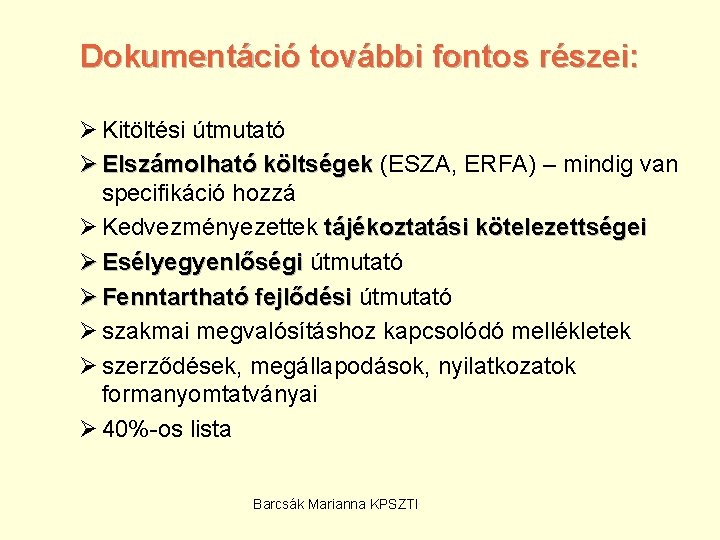 Dokumentáció további fontos részei:

➢ Kitöltési útmutató
➢ Elszámolható költségek (ESZA, ERFA) – mindig van specifikáció hozzá
➢ Kedvezményezettek tájékoztatási kötelezettségei
➢ Esélyegyenlőségi útmutató
➢ Fenntartható fejlődési útmutató
➢ szakmai megvalósításhoz kapcsolódó mellékletek
➢ szerződések, megállapodások, nyilatkozatok formanyomtatványai
➢ 40%-os lista

Barcsák Marianna KPSZTI